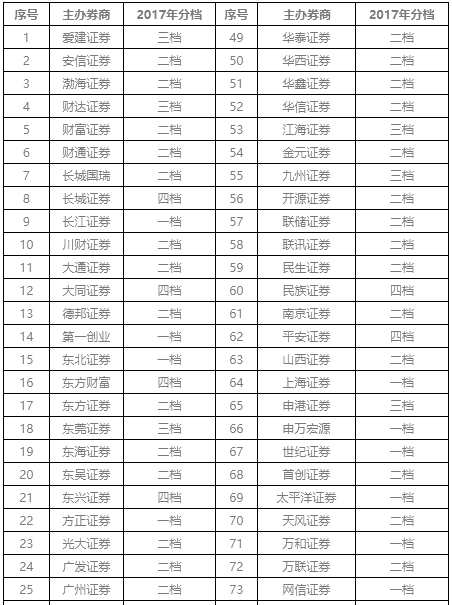 | 序号 | 主办券商 | 2017年分档 | 序号 | 主办券商 | 2017年分档 |
|---|---|---|---|---|---|
| 1 | 爱建证券 | 三档 | 49 | 华泰证券 | 二档 |
| 2 | 安信证券 | 二档 | 50 | 华西证券 | 二档 |
| 3 | 渤海证券 | 二档 | 51 | 华鑫证券 | 二档 |
| 4 | 财达证券 | 三档 | 52 | 华信证券 | 二档 |
| 5 | 财富证券 | 二档 | 53 | 江海证券 | 三档 |
| 6 | 财通证券 | 二档 | 54 | 金元证券 | 二档 |
| 7 | 长城国瑞 | 二档 | 55 | 九州证券 | 三档 |
| 8 | 长城证券 | 四档 | 56 | 开源证券 | 二档 |
| 9 | 长江证券 | 一档 | 57 | 联储证券 | 二档 |
| 10 | 川财证券 | 二档 | 58 | 联讯证券 | 二档 |
| 11 | 大通证券 | 二档 | 59 | 民生证券 | 二档 |
| 12 | 大同证券 | 四档 | 60 | 民族证券 | 四档 |
| 13 | 德邦证券 | 二档 | 61 | 南京证券 | 二档 |
| 14 | 第一创业 | 一档 | 62 | 平安证券 | 四档 |
| 15 | 东北证券 | 一档 | 63 | 山西证券 | 二档 |
| 16 | 东方财富 | 四档 | 64 | 上海证券 | 一档 |
| 17 | 东方证券 | 二档 | 65 | 申港证券 | 三档 |
| 18 | 东莞证券 | 三档 | 66 | 申万宏源 | 一档 |
| 19 | 东海证券 | 二档 | 67 | 世纪证券 | 一档 |
| 20 | 东吴证券 | 二档 | 68 | 首创证券 | 二档 |
| 21 | 东兴证券 | 四档 | 69 | 太平洋证券 | 一档 |
| 22 | 方正证券 | 一档 | 70 | 天风证券 | 二档 |
| 23 | 光大证券 | 二档 | 71 | 万和证券 | 一档 |
| 24 | 广发证券 | 二档 | 72 | 万联证券 | 二档 |
| 25 | 广州证券 | 二档 | 73 | 网信证券 | 一档 |